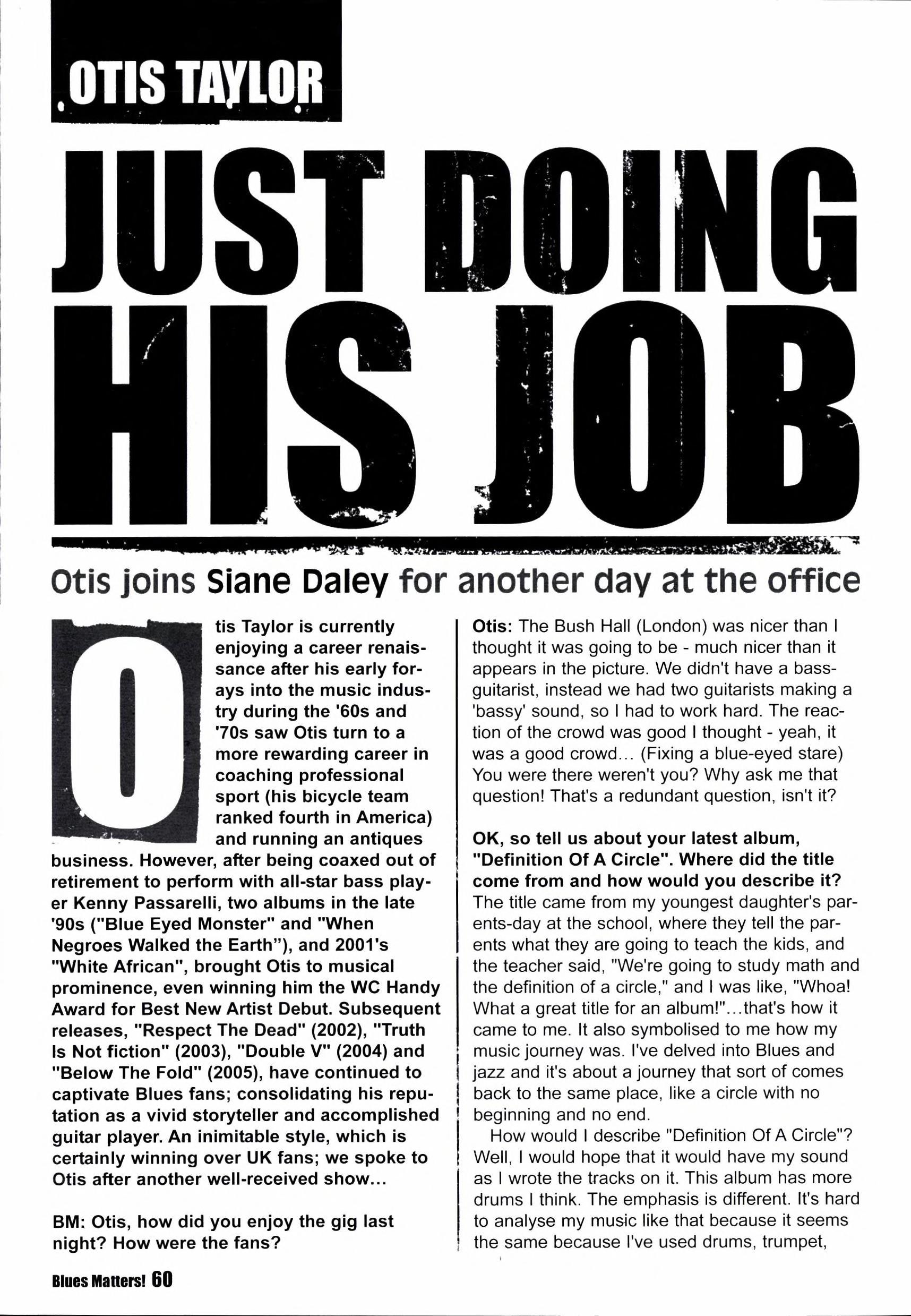 OTIS TAYLOR

JUST DOING HIS JOB

Otis joins Siane Daley for another day at the office

Otis Taylor is currently enjoying a career renaissance after his early forays into the music industry during the '60s and '70s saw Otis turn to a more rewarding career in coaching professional sport (his bicycle team ranked fourth in America) and running an antiques business. However, after being coaxed out of retirement to perform with all-star bass player Kenny Passarelli, two albums in the late '90s ("Blue Eyed Monster" and "When Negroes Walked the Earth"), and 2001's "White African", brought Otis to musical prominence, even winning him the WC Handy Award for Best New Artist Debut. Subsequent releases, "Respect The Dead" (2002), "Truth Is Not fiction" (2003), "Double V" (2004) and "Below The Fold" (2005), have continued to captivate Blues fans; consolidating his reputation as a vivid storyteller and accomplished guitar player. An inimitable style, which is certainly winning over UK fans; we spoke to Otis after another well-received show...

BM: Otis, how did you enjoy the gig last night? How were the fans?

Otis: The Bush Hall (London) was nicer than I thought it was going to be - much nicer than it appears in the picture. We didn't have a bass-guitarist, instead we had two guitarists making a 'bassy' sound, so I had to work hard. The reaction of the crowd was good I thought - yeah, it was a good crowd... (Fixing a blue-eyed stare) You were there weren't you? Why ask me that question! That's a redundant question, isn't it?

OK, so tell us about your latest album, "Definition Of A Circle". Where did the title come from and how would you describe it?
The title came from my youngest daughter's parents-day at the school, where they tell the parents what they are going to teach the kids, and the teacher said, "We're going to study math and the definition of a circle," and I was like, "Whoa! What a great title for an album!"...that's how it came to me. It also symbolised to me how my music journey was. I've delved into Blues and jazz and it's about a journey that sort of comes back to the same place, like a circle with no beginning and no end.

How would I describe "Definition Of A Circle"? Well, I would hope that it would have my sound as I wrote the tracks on it. This album has more drums I think. The emphasis is different. It's hard to analyse my music like that because it seems the same because I've used drums, trumpet,

Blues Matters! 60